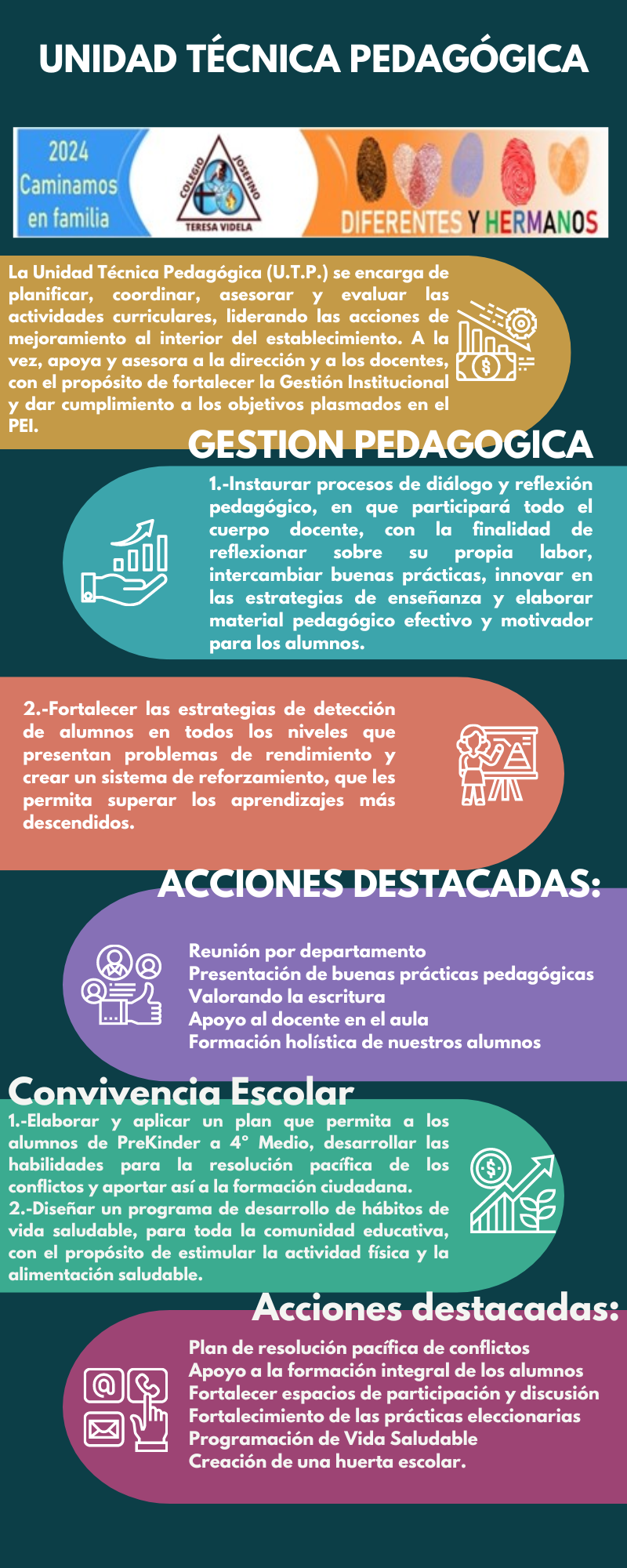 UNIDAD TÉCNICA PEDAGÓGICA

2024
Caminamos
en familia

COLEGIO JOSEFINO
TERESA VIDELA

DIFERENTES Y HERMANOS

La Unidad Técnica Pedagógica (U.T.P.) se encarga de planificar, coordinar, asesorar y evaluar las actividades curriculares, liderando las acciones de mejoramiento al interior del establecimiento. A la vez, apoya y asesora a la dirección y a los docentes, con el propósito de fortalecer la Gestión Institucional y dar cumplimiento a los objetivos plasmados en el PEI.

GESTION PEDAGOGICA

1.-Instaurar procesos de diálogo y reflexión pedagógico, en que participará todo el cuerpo docente, con la finalidad de reflexionar sobre su propia labor, intercambiar buenas prácticas, innovar en las estrategias de enseñanza y elaborar material pedagógico efectivo y motivador para los alumnos.

2.-Fortalecer las estrategias de detección de alumnos en todos los niveles que presentan problemas de rendimiento y crear un sistema de reforzamiento, que les permita superar los aprendizajes más descendidos.

ACCIONES DESTACADAS:

Reunión por departamento
Presentación de buenas prácticas pedagógicas
Valorando la escritura
Apoyo al docente en el aula
Formación holística de nuestros alumnos

Convivencia Escolar

1.-Elaborar y aplicar un plan que permita a los alumnos de PreKinder a 4° Medio, desarrollar las habilidades para la resolución pacífica de los conflictos y aportar así a la formación ciudadana.
2.-Diseñar un programa de desarrollo de hábitos de vida saludable, para toda la comunidad educativa, con el propósito de estimular la actividad física y la alimentación saludable.

Acciones destacadas:

Plan de resolución pacífica de conflictos
Apoyo a la formación integral de los alumnos
Fortalecer espacios de participación y discusión
Fortalecimiento de las prácticas eleccionarias
Programación de Vida Saludable
Creación de una huerta escolar.